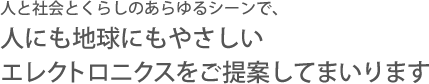 人と社会とくらしのあらゆるシーンで、

人にも地球にもやさしい

エレクトロニクスをご提案してまいります